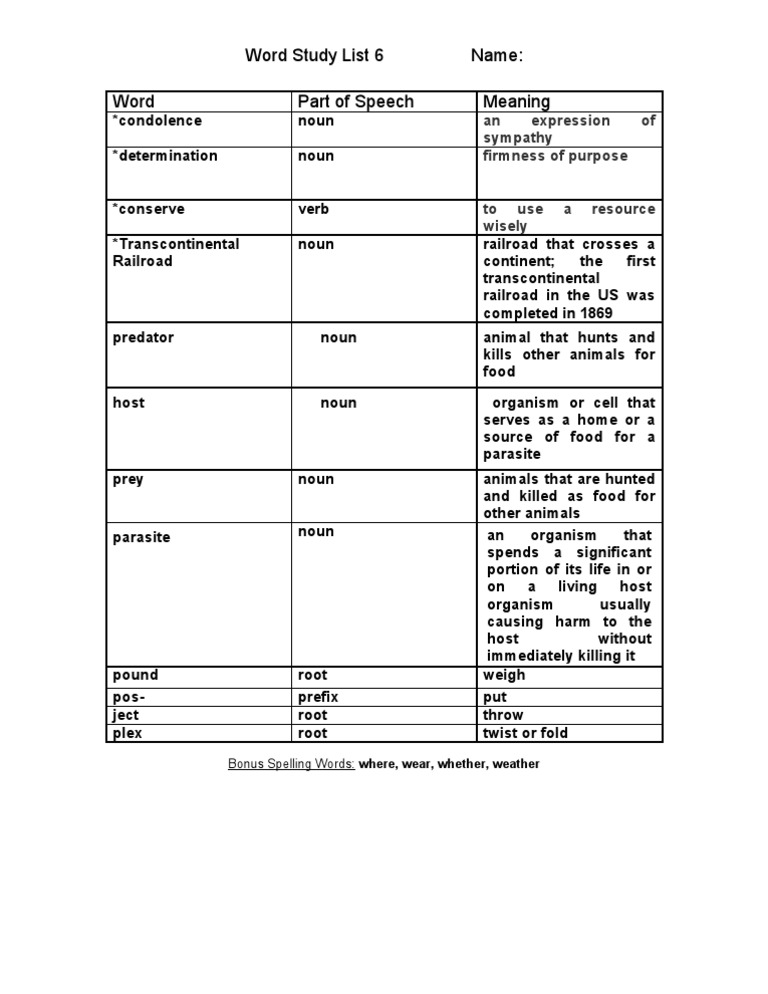 Word Study List 6 Name:

| Word | Part of Speech | Meaning |
|---|---|---|
| *condolence | noun | an expression of sympathy |
| *determination | noun | firmness of purpose |
| *conserve | verb | to use a resource wisely |
| *Transcontinental Railroad | noun | railroad that crosses a continent; the first transcontinental railroad in the US was completed in 1869 |
| predator | noun | animal that hunts and kills other animals for food |
| host | noun | organism or cell that serves as a home or a source of food for a parasite |
| prey | noun | animals that are hunted and killed as food for other animals |
| parasite | noun | an organism that spends a significant portion of its life in or on a living host organism usually causing harm to the host without immediately killing it |
| pound | root | weigh |
| pos- | prefix | put |
| ject | root | throw |
| plex | root | twist or fold |

Bonus Spelling Words: where, wear, whether, weather